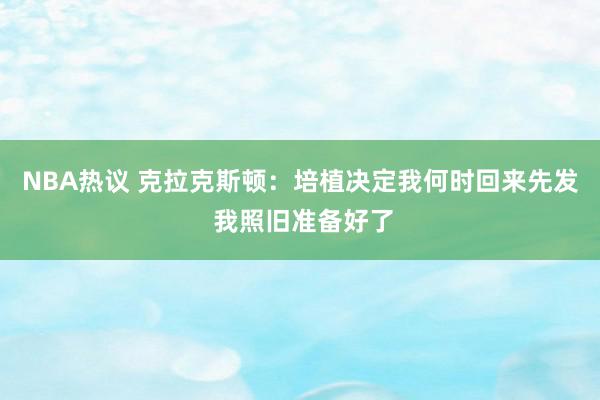 NBA热议 克拉克斯顿：培植决定我何时回来先发 我照旧准备好了